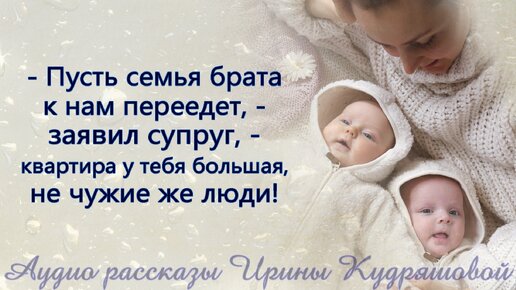 - Пусть семья брата к нам переедет, - заявил супруг, - квартира у тебя большая, не чужие же люди!

Аудио рассказы Ирины Кудряшовой